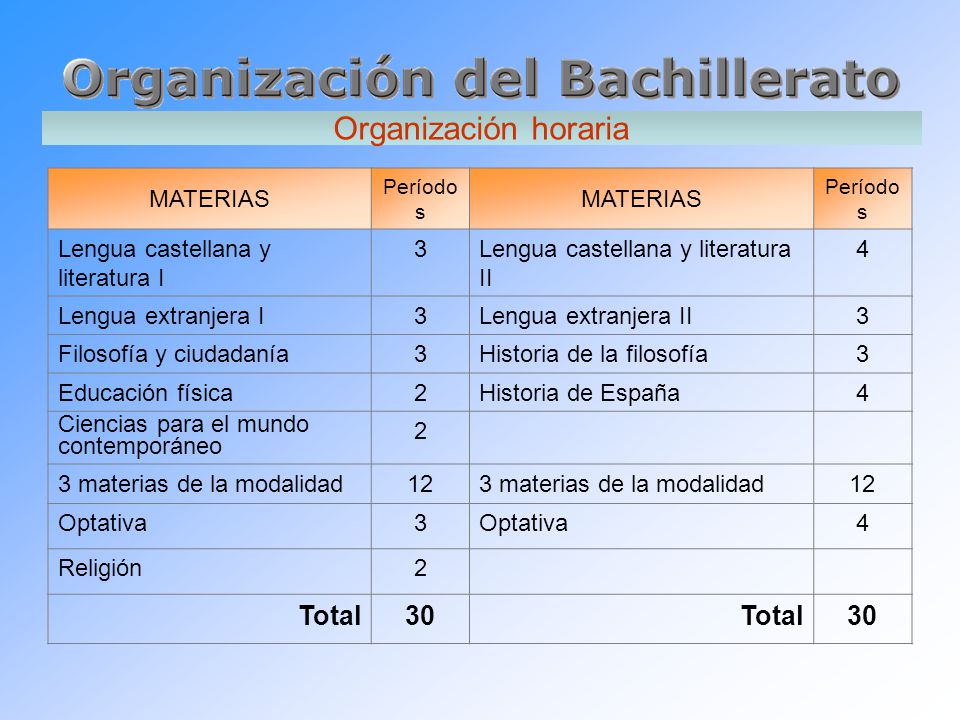 Organización del Bachillerato

Organización horaria

| MATERIAS | Períodos | MATERIAS | Períodos |
|---|---|---|---|
| Lengua castellana y literatura I | 3 | Lengua castellana y literatura II | 4 |
| Lengua extranjera I | 3 | Lengua extranjera II | 3 |
| Filosofía y ciudadanía | 3 | Historia de la filosofía | 3 |
| Educación física | 2 | Historia de España | 4 |
| Ciencias para el mundo contemporáneo | 2 | | |
| 3 materias de la modalidad | 12 | 3 materias de la modalidad | 12 |
| Optativa | 3 | Optativa | 4 |
| Religión | 2 | | |
| Total | 30 | Total | 30 |